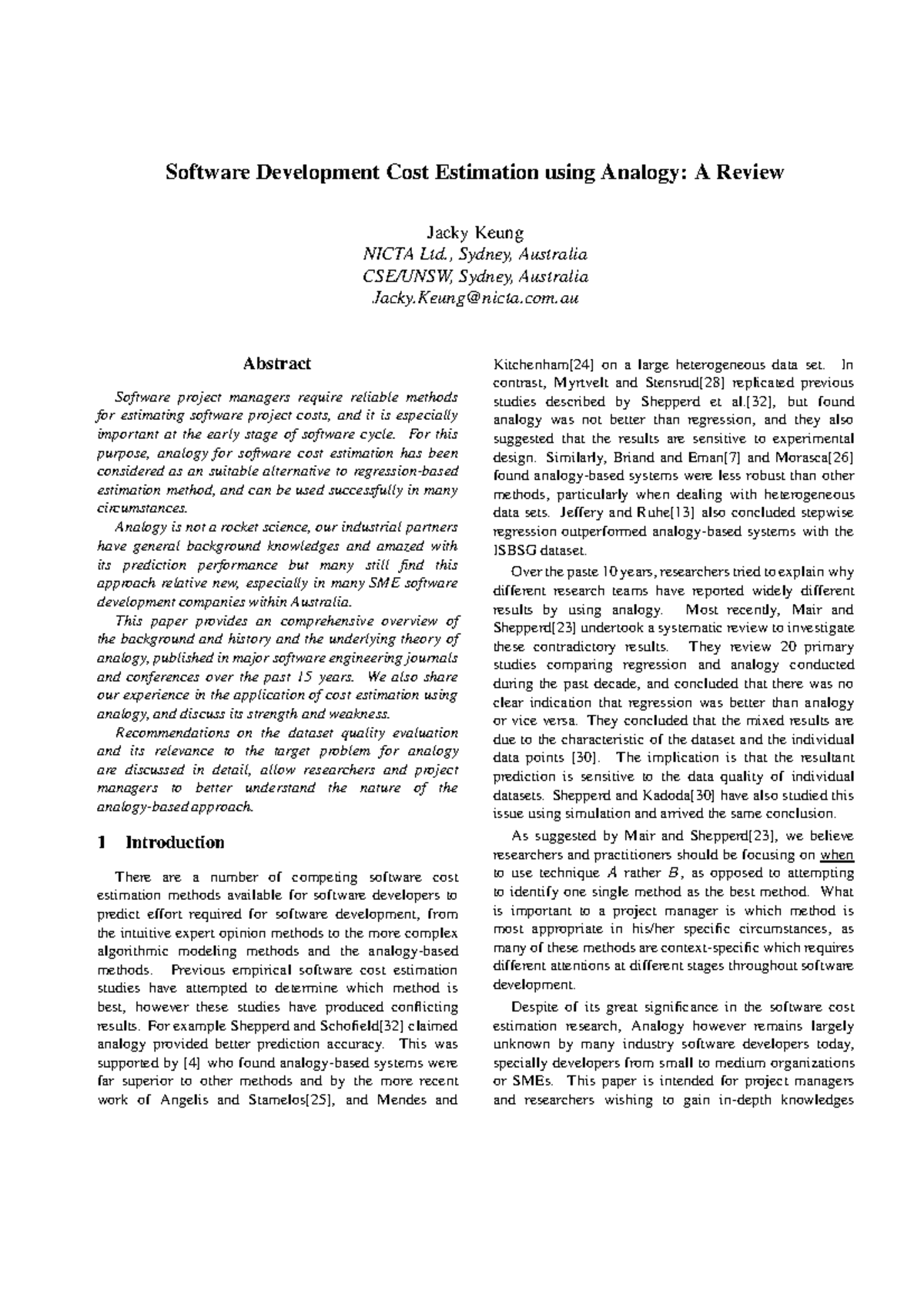 Software Development Cost Estimation using Analogy: A Review

Jacky Keung
NICTA Ltd., Sydney, Australia
CSE/UNSW, Sydney, Australia
Jacky.Keung@nicta.com.au

Abstract

Software project managers require reliable methods for estimating software project costs, and it is especially important at the early stage of software cycle. For this purpose, analogy for software cost estimation has been considered as an suitable alternative to regression-based estimation method, and can be used successfully in many circumstances.

Analogy is not a rocket science, our industrial partners have general background knowledges and amazed with its prediction performance but many still find this approach relative new, especially in many SME software development companies within Australia.

This paper provides an comprehensive overview of the background and history and the underlying theory of analogy, published in major software engineering journals and conferences over the past 15 years. We also share our experience in the application of cost estimation using analogy, and discuss its strength and weakness.

Recommendations on the dataset quality evaluation and its relevance to the target problem for analogy are discussed in detail, allow researchers and project managers to better understand the nature of the analogy-based approach.

1 Introduction

There are a number of competing software cost estimation methods available for software developers to predict effort required for software development, from the intuitive expert opinion methods to the more complex algorithmic modeling methods and the analogy-based methods. Previous empirical software cost estimation studies have attempted to determine which method is best, however these studies have produced conflicting results. For example Shepperd and Schofield[32] claimed analogy provided better prediction accuracy. This was supported by [4] who found analogy-based systems were far superior to other methods and by the more recent work of Angelis and Stamelos[25], and Mendes and Kitchenham[24] on a large heterogeneous data set. In contrast, Myrtveit and Stensrud[28] replicated previous studies described by Shepperd et al.[32], but found analogy was not better than regression, and they also suggested that the results are sensitive to experimental design. Similarly, Briand and Eman[7] and Morasca[26] found analogy-based systems were less robust than other methods, particularly when dealing with heterogeneous data sets. Jeffery and Ruhe[13] also concluded stepwise regression outperformed analogy-based systems with the ISBSG dataset.

Over the paste 10 years, researchers tried to explain why different research teams have reported widely different results by using analogy. Most recently, Mair and Shepperd[23] undertook a systematic review to investigate these contradictory results. They review 20 primary studies comparing regression and analogy conducted during the past decade, and concluded that there was no clear indication that regression was better than analogy or vice versa. They concluded that the mixed results are due to the characteristic of the dataset and the individual data points [30]. The implication is that the resultant prediction is sensitive to the data quality of individual datasets. Shepperd and Kadoda[30] have also studied this issue using simulation and arrived the same conclusion.

As suggested by Mair and Shepperd[23], we believe researchers and practitioners should be focusing on when to use technique $A$ rather $B$, as opposed to attempting to identify one single method as the best method. What is important to a project manager is which method is most appropriate in his/her specific circumstances, as many of these methods are context-specific which requires different attentions at different stages throughout software development.

Despite of its great significance in the software cost estimation research, Analogy however remains largely unknown by many industry software developers today, specially developers from small to medium organizations or SMEs. This paper is intended for project managers and researchers wishing to gain in-depth knowledges